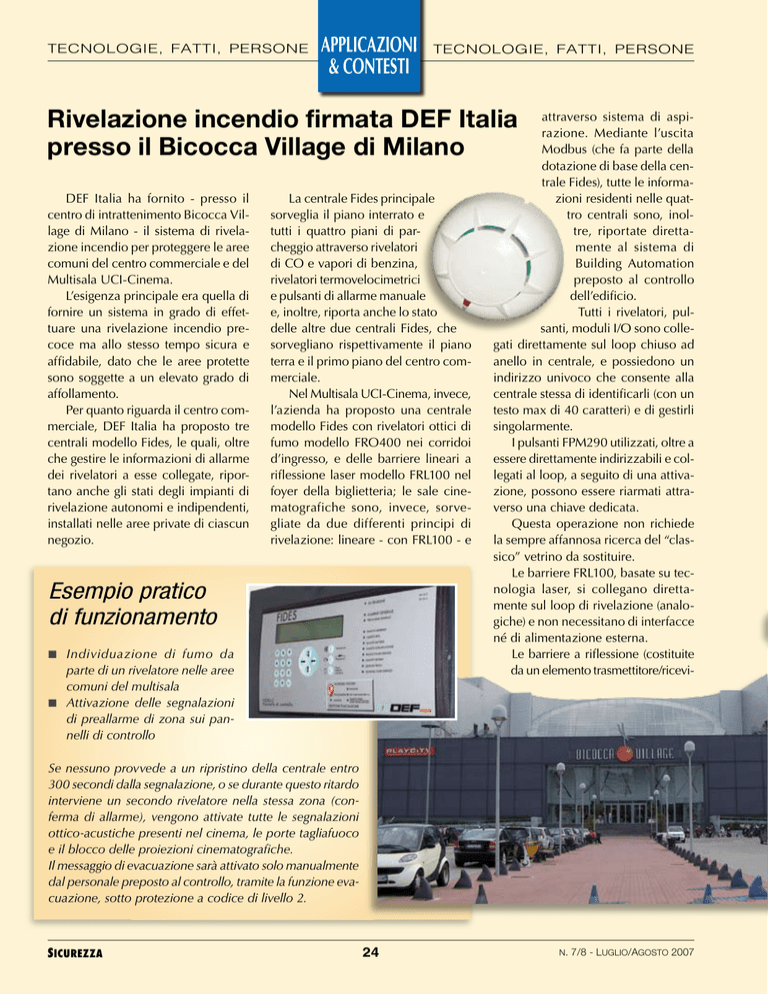 TECNOLOGIE, FATTI, PERSONE APPLICAZIONI & CONTESTI TECNOLOGIE, FATTI, PERSONE

Rivelazione incendio firmata DEF Italia presso il Bicocca Village di Milano

DEF Italia ha fornito - presso il centro di intrattenimento Bicocca Village di Milano - il sistema di rivelazione incendio per proteggere le aree comuni del centro commerciale e del Multisala UCI-Cinema.

L'esigenza principale era quella di fornire un sistema in grado di effettuare una rivelazione incendio precoce ma allo stesso tempo sicura e affidabile, dato che le aree protette sono soggette a un elevato grado di affollamento.

Per quanto riguarda il centro commerciale, DEF Italia ha proposto tre centrali modello Fides, le quali, oltre che gestire le informazioni di allarme dei rivelatori a esse collegate, riportano anche gli stati degli impianti di rivelazione autonomi e indipendenti, installati nelle aree private di ciascun negozio.

La centrale Fides principale sorveglia il piano interrato e tutti i quattro piani di parcheggio attraverso rivelatori di CO e vapori di benzina, rivelatori termovelocimetrici e pulsanti di allarme manuale e, inoltre, riporta anche lo stato delle altre due centrali Fides, che sorvegliano rispettivamente il piano terra e il primo piano del centro commerciale.

Nel Multisala UCI-Cinema, invece, l'azienda ha proposto una centrale modello Fides con rivelatori ottici di fumo modello FRO400 nei corridoi d'ingresso, e delle barriere lineari a riflessione laser modello FRL100 nel foyer della biglietteria; le sale cinematografiche sono, invece, sorvegliate da due differenti principi di rivelazione: lineare - con FRL100 - e attraverso sistema di aspirazione. Mediante l'uscita Modbus (che fa parte della dotazione di base della centrale Fides), tutte le informazioni residenti nelle quattro centrali sono, inoltre, riportate direttamente al sistema di Building Automation preposto al controllo dell'edificio.

Tutti i rivelatori, pulsanti, moduli I/O sono collegati direttamente sul loop chiuso ad anello in centrale, e possiedono un indirizzo univoco che consente alla centrale stessa di identificarli (con un testo max di 40 caratteri) e di gestirli singolarmente.

I pulsanti FPM290 utilizzati, oltre a essere direttamente indirizzabili e collegati al loop, a seguito di una attivazione, possono essere riarmati attraverso una chiave dedicata.

Questa operazione non richiede la sempre affannosa ricerca del "classico" vetrino da sostituire.

Le barriere FRL100, basate su tecnologia laser, si collegano direttamente sul loop di rivelazione (analogiche) e non necessitano di interfacce né di alimentazione esterna.

Le barriere a riflessione (costituite da un elemento trasmettitore/ricevi-

Esempio pratico di funzionamento

■ Individuazione di fumo da parte di un rivelatore nelle aree comuni del multisala
■ Attivazione delle segnalazioni di preallarme di zona sui pannelli di controllo

Se nessuno provvede a un ripristino della centrale entro 300 secondi dalla segnalazione, o se durante questo ritardo interviene un secondo rivelatore nella stessa zona (conferma di allarme), vengono attivate tutte le segnalazioni ottico-acustiche presenti nel cinema, le porte tagliafuoco e il blocco delle proiezioni cinematografiche.
Il messaggio di evacuazione sarà attivato solo manualmente dal personale preposto al controllo, tramite la funzione evacuazione, sotto protezione a codice di livello 2.

FIDES
DEF
PLAYCITY
BICOCCA VILLAGE

SICUREZZA 24 N. 7/8 - LUGLIO/AGOSTO 2007